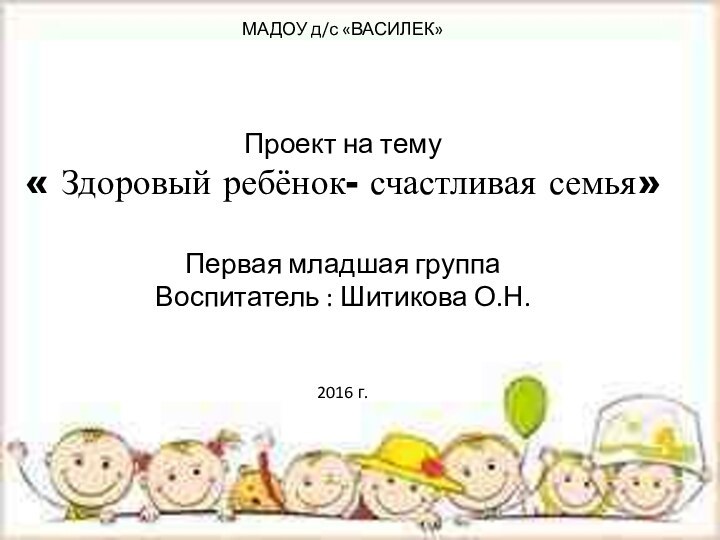 МАДОУ д/с «ВАСИЛЕК»

Проект на тему
« Здоровый ребёнок- счастливая семья»

Первая младшая группа
Воспитатель : Шитикова О.Н.

2016 г.